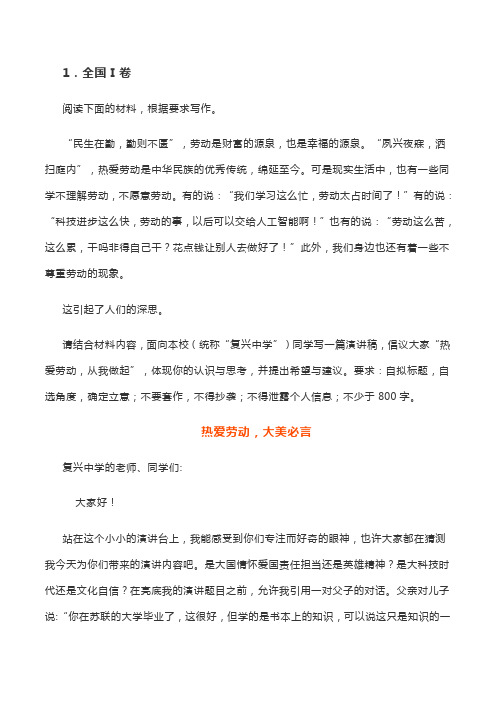 1．全国 I 卷

阅读下面的材料，根据要求写作。

“民生在勤，勤则不匮”，劳动是财富的源泉，也是幸福的源泉。“夙兴夜寐，洒扫庭内”，热爱劳动是中华民族的优秀传统，绵延至今。可是现实生活中，也有一些同学不理解劳动，不愿意劳动。有的说：“我们学习这么忙，劳动太占时间了！”有的说：“科技进步这么快，劳动的事，以后可以交给人工智能啊！”也有的说：“劳动这么苦，这么累，干吗非得自己干？花点钱让别人去做好了！”此外，我们身边也还有着一些不尊重劳动的现象。

这引起了人们的深思。

请结合材料内容，面向本校（统称“复兴中学”）同学写一篇演讲稿，倡议大家“热爱劳动，从我做起”，体现你的认识与思考，并提出希望与建议。要求：自拟标题，自选角度，确定立意；不要套作，不得抄袭；不得泄露个人信息；不少于 800 字。

热爱劳动，大美必言

复兴中学的老师、同学们:

大家好！

站在这个小小的演讲台上，我能感受到你们专注而好奇的眼神，也许大家都在猜测我今天为你们带来的演讲内容吧。是大国情怀爱国责任担当还是英雄精神？是大科技时代还是文化自信？在亮底我的演讲题目之前，允许我引用一对父子的对话。父亲对儿子说:“你在苏联的大学毕业了，这很好，但学的是书本上的知识，可以说这只是知识的一